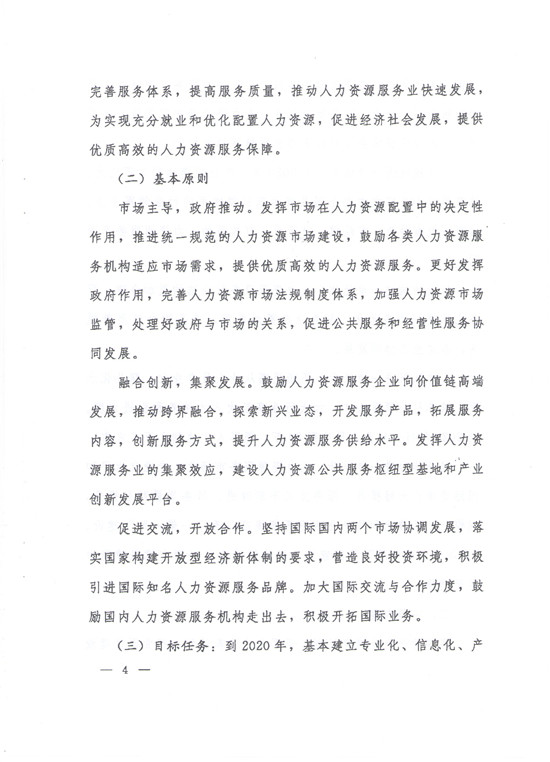 完善服务体系，提高服务质量，推动人力资源服务业快速发展，为实现充分就业和优化配置人力资源，促进经济社会发展，提供优质高效的人力资源服务保障。

（二）基本原则

市场主导，政府推动。发挥市场在人力资源配置中的决定性作用，推进统一规范的人力资源市场建设，鼓励各类人力资源服务机构适应市场需求，提供优质高效的人力资源服务。更好发挥政府作用，完善人力资源市场法规制度体系，加强人力资源市场监管，处理好政府与市场的关系，促进公共服务和经营性服务协同发展。

融合创新，集聚发展。鼓励人力资源服务企业向价值链高端发展，推动跨界融合，探索新兴业态，开发服务产品，拓展服务内容，创新服务方式，提升人力资源服务供给水平。发挥人力资源服务业的集聚效应，建设人力资源公共服务枢纽型基地和产业创新发展平台。

促进交流，开放合作。坚持国际国内两个市场协调发展，落实国家构建开放型经济新体制的要求，营造良好投资环境，积极引进国际知名人力资源服务品牌。加大国际交流与合作力度，鼓励国内人力资源服务机构走出去，积极开拓国际业务。

（三）目标任务：到2020年，基本建立专业化、信息化、产

— 4 —